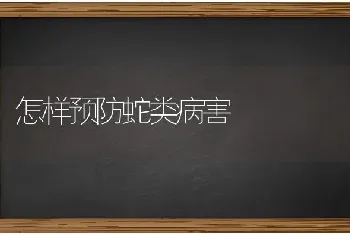 怎样预防蛇类病害